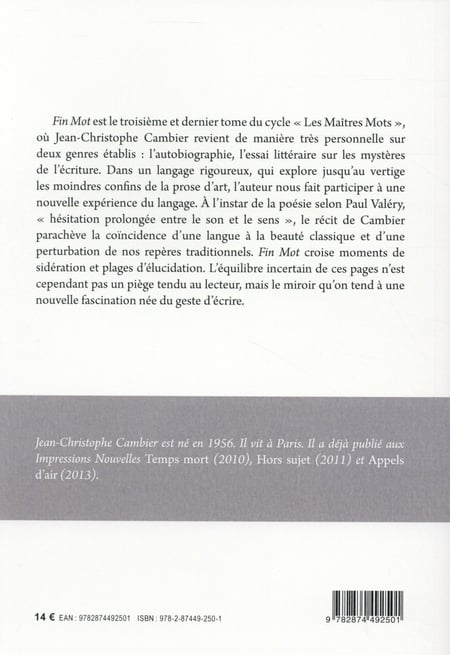 Fin Mot est le troisième et dernier tome du cycle « Les Maîtres Mots », où Jean-Christophe Cambier revient de manière très personnelle sur deux genres établis : l'autobiographie, l'essai littéraire sur les mystères de l'écriture. Dans un langage rigoureux, qui explore jusqu'au vertige les moindres confins de la prose d'art, l'auteur nous fait participer à une nouvelle expérience du langage. À l'instar de la poésie selon Paul Valéry, « hésitation prolongée entre le son et le sens », le récit de Cambier parachève la coïncidence d'une langue à la beauté classique et d'une perturbation de nos repères traditionnels. Fin Mot croise moments de sidération et plages d'élucidation. L'équilibre incertain de ces pages n'est cependant pas un piège tendu au lecteur, mais le miroir qu'on tend à une nouvelle fascination née du geste d'écrire.

Jean-Christophe Cambier est né en 1956. Il vit à Paris. Il a déjà publié aux Impressions Nouvelles Temps mort (2010), Hors sujet (2011) et Appels d'air (2013).

14 € EAN : 9782874492501 ISBN : 978-2-87449-250-1

9 782874 492501